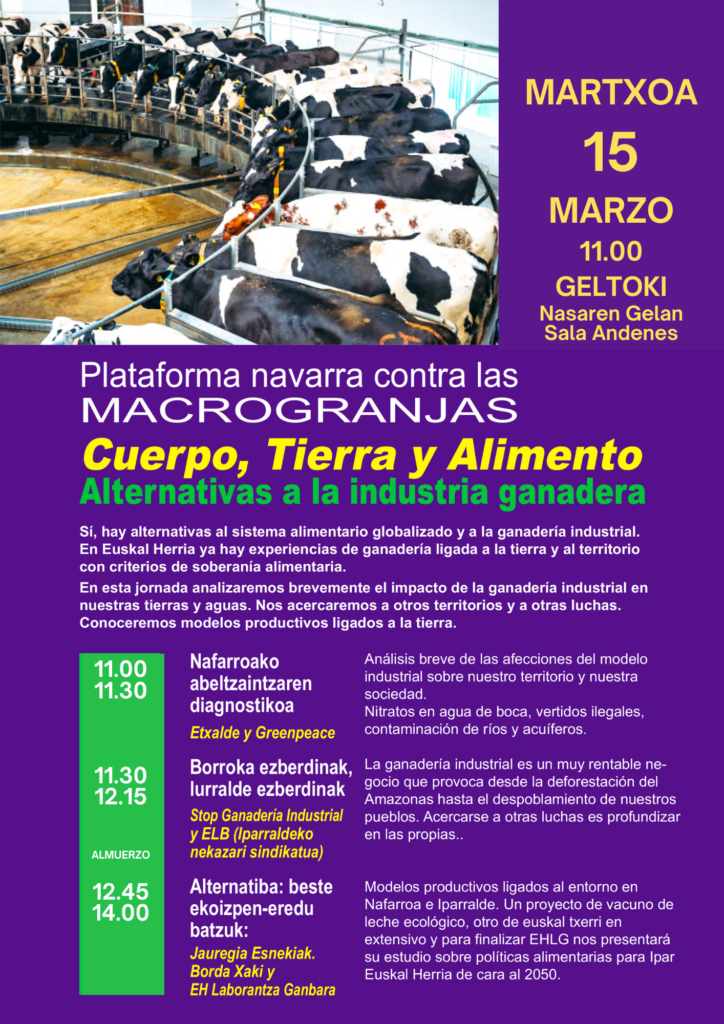 MARTXOA

15

MARZO

11.00

GELTOKI

Nasaren Gelan
Sala Andenes

Plataforma navarra contra las
MACROGRANJAS

Cuerpo, Tierra y Alimento

Alternativas a la industria ganadera

Sí, hay alternativas al sistema alimentario globalizado y a la ganadería industrial. En Euskal Herria ya hay experiencias de ganadería ligada a la tierra y al territorio con criterios de soberanía alimentaria.

En esta jornada analizaremos brevemente el impacto de la ganadería industrial en nuestras tierras y aguas. Nos acercaremos a otros territorios y a otras luchas. Conoceremos modelos productivos ligados a la tierra.

11.00
11.30

Nafarroako abeltzaintzaren diagnostikoa

Etxalde y Greenpeace

Análisis breve de las afecciones del modelo industrial sobre nuestro territorio y nuestra sociedad.
Nitratos en agua de boca, vertidos ilegales, contaminación de ríos y acuíferos.

11.30
12.15

Borroka ezberdinak, lurralde ezberdinak

Stop Ganadería Industrial y ELB (Iparraldeko nekazari sindikatua)

La ganadería industrial es un muy rentable negocio que provoca desde la deforestación del Amazonas hasta el despoblamiento de nuestros pueblos. Acercarse a otras luchas es profundizar en las propias..

ALMUERZO

12.45
14.00

Alternatiba: beste ekoizpen-eredu batzuk:

Jauregia Esnekiak.
Borda Xaki y
EH Laborantza Ganbara

Modelos productivos ligados al entorno en Nafarroa e Iparralde. Un proyecto de vacuno de leche ecológico, otro de euskal txerri en extensivo y para finalizar EHLG nos presentará su estudio sobre políticas alimentarias para Ipar Euskal Herria de cara al 2050.